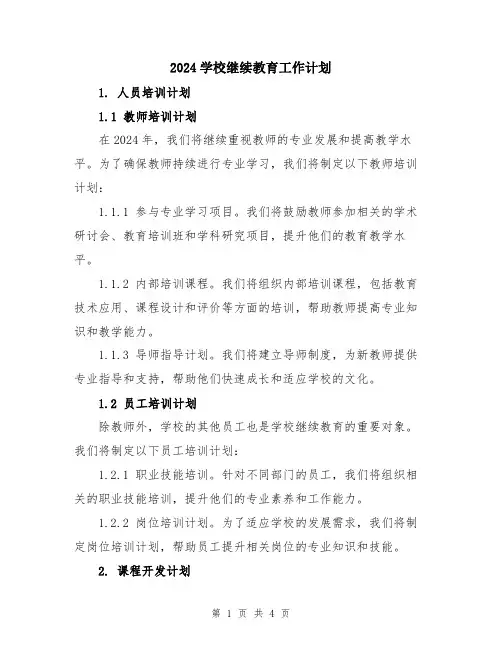 2024 学校继续教育工作计划

1. 人员培训计划

1.1 教师培训计划

在 2024 年，我们将继续重视教师的专业发展和提高教学水平。为了确保教师持续进行专业学习，我们将制定以下教师培训计划：

1.1.1 参与专业学习项目。我们将鼓励教师参加相关的学术研讨会、教育培训班和学科研究项目，提升他们的教育教学水平。

1.1.2 内部培训课程。我们将组织内部培训课程，包括教育技术应用、课程设计和评价等方面的培训，帮助教师提高专业知识和教学能力。

1.1.3 导师指导计划。我们将建立导师制度，为新教师提供专业指导和支持，帮助他们快速成长和适应学校的文化。

1.2 员工培训计划

除教师外，学校的其他员工也是学校继续教育的重要对象。我们将制定以下员工培训计划：

1.2.1 职业技能培训。针对不同部门的员工，我们将组织相关的职业技能培训，提升他们的专业素养和工作能力。

1.2.2 岗位培训计划。为了适应学校的发展需求，我们将制定岗位培训计划，帮助员工提升相关岗位的专业知识和技能。

2. 课程开发计划

第 1 页 共 4 页